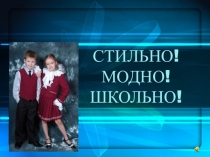 СТИЛЬНО!
МОДНО!
ШКОЛЬНО!